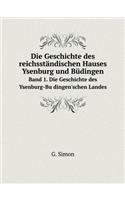 Die Geschichte des reichsständischen Hauses Ysenburg und Büdingen

Band 1. Die Geschichte des Ysenburg-Bu dingen'schen Landes

G. Simon